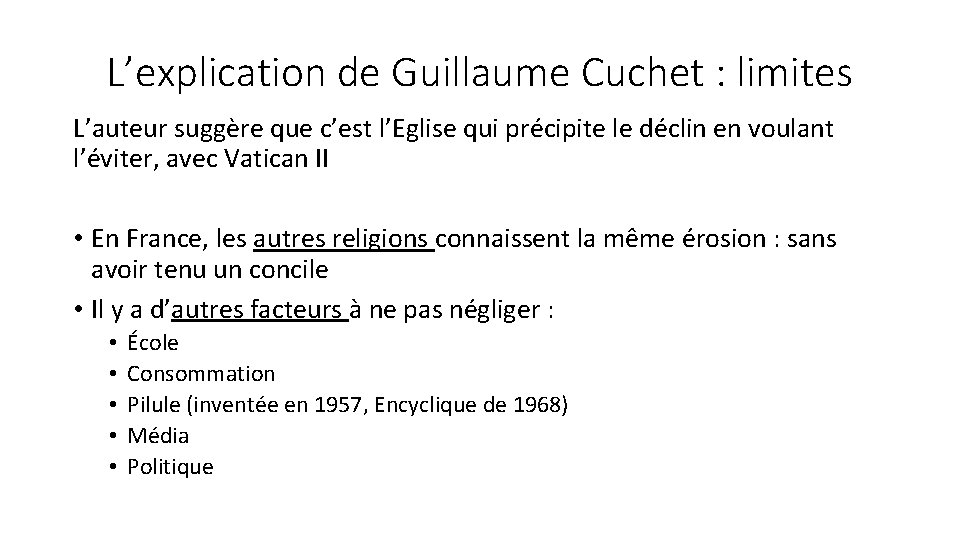 L’explication de Guillaume Cuchet : limites

L’auteur suggère que c’est l’Eglise qui précipite le déclin en voulant l’éviter, avec Vatican II

• En France, les autres religions connaissent la même érosion : sans avoir tenu un concile
• Il y a d’autres facteurs à ne pas négliger :
  • École
  • Consommation
  • Pilule (inventée en 1957, Encyclique de 1968)
  • Média
  • Politique